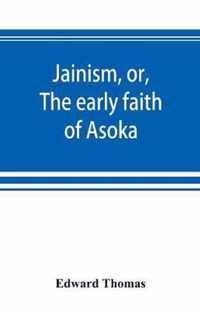 Jainism, or, The early faith of Asoka

Edward Thomas